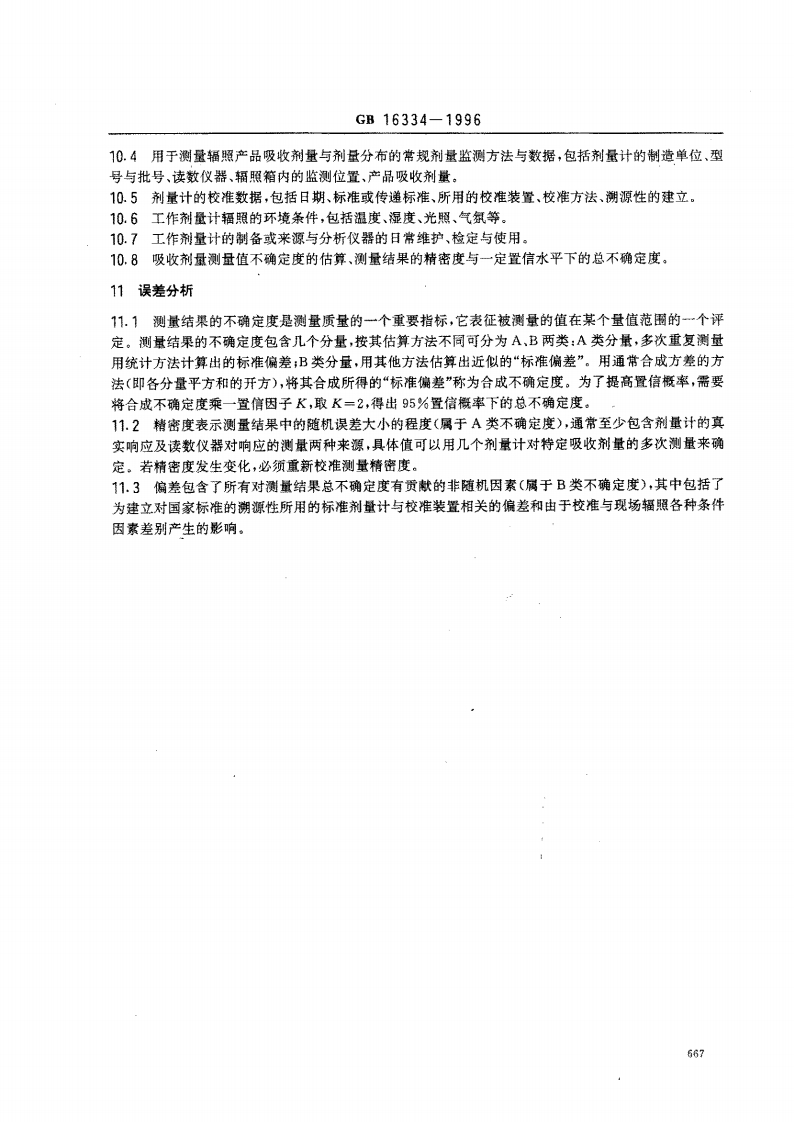 GB 16334—1996

10.4 用于测量辐照产品吸收剂量与剂量分布的常规剂量监测方法与数据，包括剂量计的制造单位、型号与批号、读数仪器、辐照箱内的监测位置、产品吸收剂量。

10.5 剂量计的校准数据，包括日期、标准或传递标准、所用的校准装置、校准方法、溯源性的建立。

10.6 工作剂量计辐照的环境条件，包括温度、湿度、光照、气氛等。

10.7 工作剂量计的制备或来源与分析仪器的日常维护、检定与使用。

10.8 吸收剂量测量值不确定度的估算、测量结果的精密度与一定置信水平下的总不确定度。

11 误差分析

11.1 测量结果的不确定度是测量质量的一个重要指标，它表征被测量的值在某个量值范围的一个评定。测量结果的不确定度包含几个分量，按其估算方法不同可分为A、B两类：A类分量，多次重复测量用统计方法计算出的标准偏差；B类分量，用其他方法估算出近似的“标准偏差”。用通常合成方差的方法（即各分量平方和的开方），将其合成所得的“标准偏差”称为合成不确定度。为了提高置信概率，需要将合成不确定度乘一置信因子$K$，取$K=2$，得出95%置信概率下的总不确定度。

11.2 精密度表示测量结果中的随机误差大小的程度（属于A类不确定度），通常至少包含剂量计的真实响应及读数仪器对响应的测量两种来源，具体值可以用几个剂量计对特定吸收剂量的多次测量来确定。若精密度发生变化，必须重新校准测量精密度。

11.3 偏差包含了所有对测量结果总不确定度有贡献的非随机因素（属于B类不确定度），其中包括了为建立对国家标准的溯源性所用的标准剂量计与校准装置相关的偏差和由于校准与现场辐照各种条件因素差别产生的影响。

667